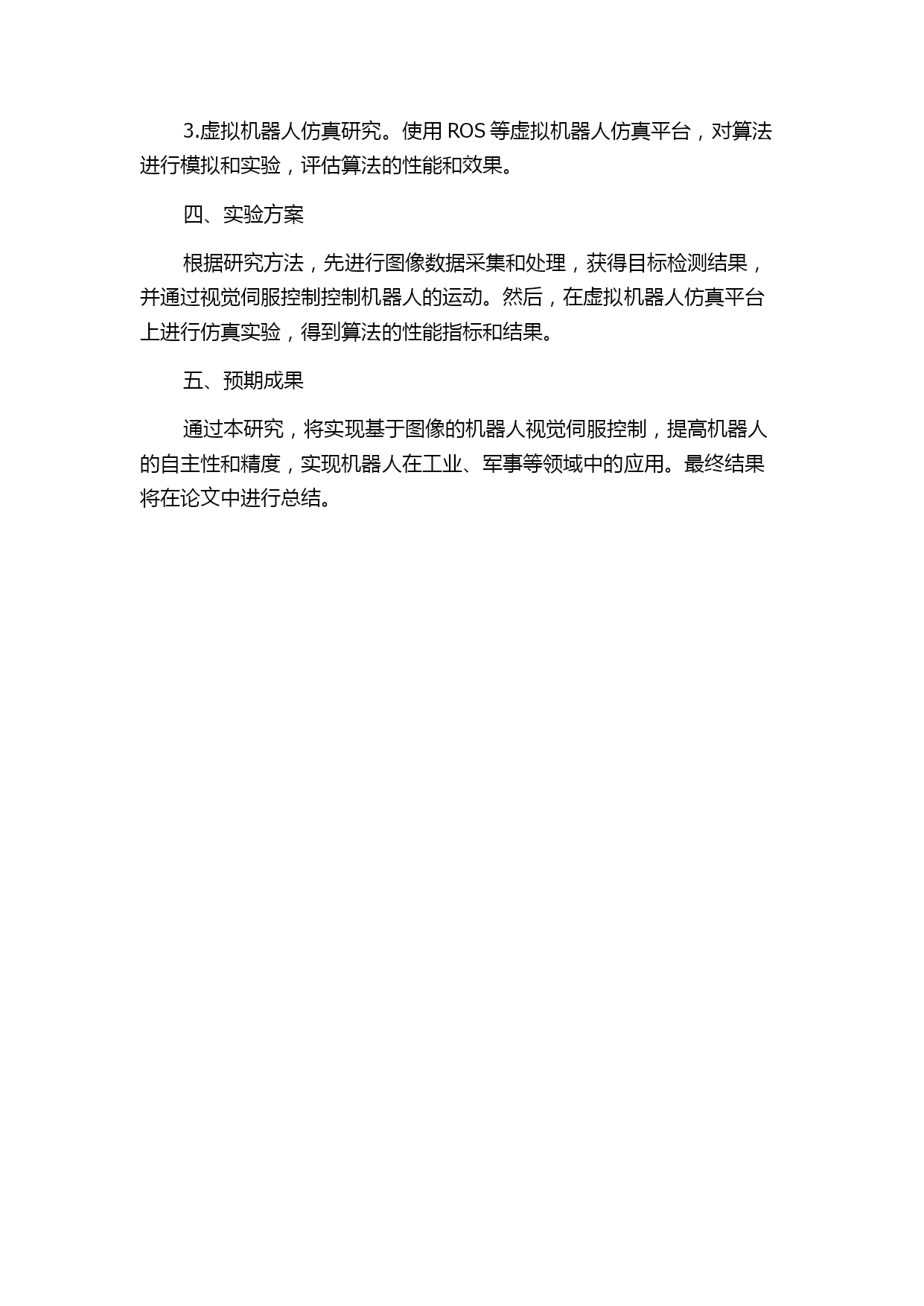 3.虚拟机器人仿真研究。使用 ROS 等虚拟机器人仿真平台，对算法进行模拟和实验，评估算法的性能和效果。

四、实验方案

根据研究方法，先进行图像数据采集和处理，获得目标检测结果，并通过视觉伺服控制控制机器人的运动。然后，在虚拟机器人仿真平台上进行仿真实验，得到算法的性能指标和结果。

五、预期成果

通过本研究，将实现基于图像的机器人视觉伺服控制，提高机器人的自主性和精度，实现机器人在工业、军事等领域中的应用。最终结果将在论文中进行总结。